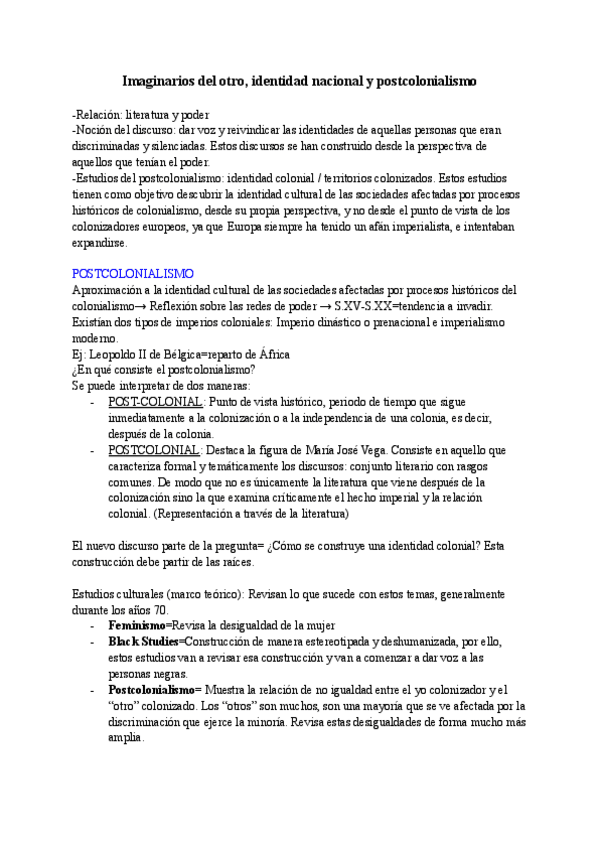 Imaginarios del otro, identidad nacional y postcolonialismo

-Relación: literatura y poder
-Noción del discurso: dar voz y reivindicar las identidades de aquellas personas que eran discriminadas y silenciadas. Estos discursos se han construido desde la perspectiva de aquellos que tenían el poder.
-Estudios del postcolonialismo: identidad colonial / territorios colonizados. Estos estudios tienen como objetivo descubrir la identidad cultural de las sociedades afectadas por procesos históricos de colonialismo, desde su propia perspectiva, y no desde el punto de vista de los colonizadores europeos, ya que Europa siempre ha tenido un afán imperialista, e intentaban expandirse.

POSTCOLONIALISMO
Aproximación a la identidad cultural de las sociedades afectadas por procesos históricos del colonialismo→ Reflexión sobre las redes de poder → S.XV-S.XX=tendencia a invadir.
Existían dos tipos de imperios coloniales: Imperio dinástico o prenacional e imperialismo moderno.
Ej: Leopoldo II de Bélgica=reparto de África
¿En qué consiste el postcolonialismo?
Se puede interpretar de dos maneras:
- POST-COLONIAL: Punto de vista histórico, periodo de tiempo que sigue inmediatamente a la colonización o a la independencia de una colonia, es decir, después de la colonia.
- POSTCOLONIAL: Destaca la figura de María José Vega. Consiste en aquello que caracteriza formal y temáticamente los discursos: conjunto literario con rasgos comunes. De modo que no es únicamente la literatura que viene después de la colonización sino la que examina críticamente el hecho imperial y la relación colonial. (Representación a través de la literatura)

El nuevo discurso parte de la pregunta= ¿Cómo se construye una identidad colonial? Esta construcción debe partir de las raíces.

Estudios culturales (marco teórico): Revisan lo que sucede con estos temas, generalmente durante los años 70.
- Feminismo=Revisa la desigualdad de la mujer
- Black Studies=Construcción de manera estereotipada y deshumanizada, por ello, estos estudios van a revisar esa construcción y van a comenzar a dar voz a las personas negras.
- Postcolonialismo= Muestra la relación de no igualdad entre el yo colonizador y el "otro" colonizado. Los "otros" son muchos, son una mayoría que se ve afectada por la discriminación que ejerce la minoría. Revisa estas desigualdades de forma mucho más amplia.